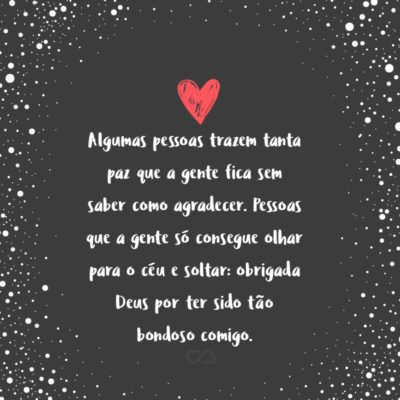 Algumas pessoas trazem tanta paz que a gente fica sem saber como agradecer. Pessoas que a gente só consegue olhar para o céu e soltar: obrigada Deus por ter sido tão bondoso comigo.